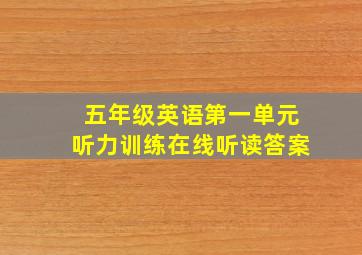 五年级英语第一单元
听力训练在线听读答案